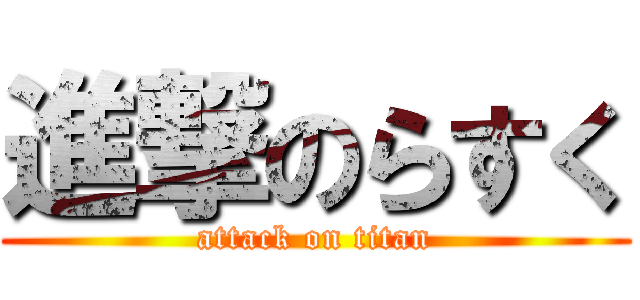 進撃のらすく
attack on titan